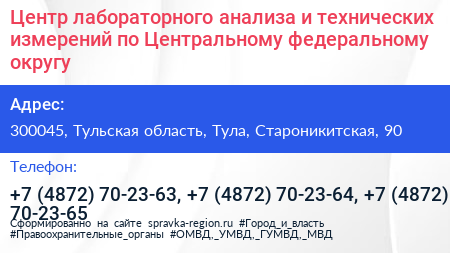 Центр лабораторного анализа и технических измерений по Центральному федеральному округу

Адрес:

300045, Тульская область, Тула, Староникитская, 90

Телефон:

+7 (4872) 70-23-63, +7 (4872) 70-23-64, +7 (4872) 70-23-65

Сформированно на сайте spravka-region.ru #Город_и_власть #Правоохранительные_органы #ОМВД,_УМВД,_ГУМВД,_МВД